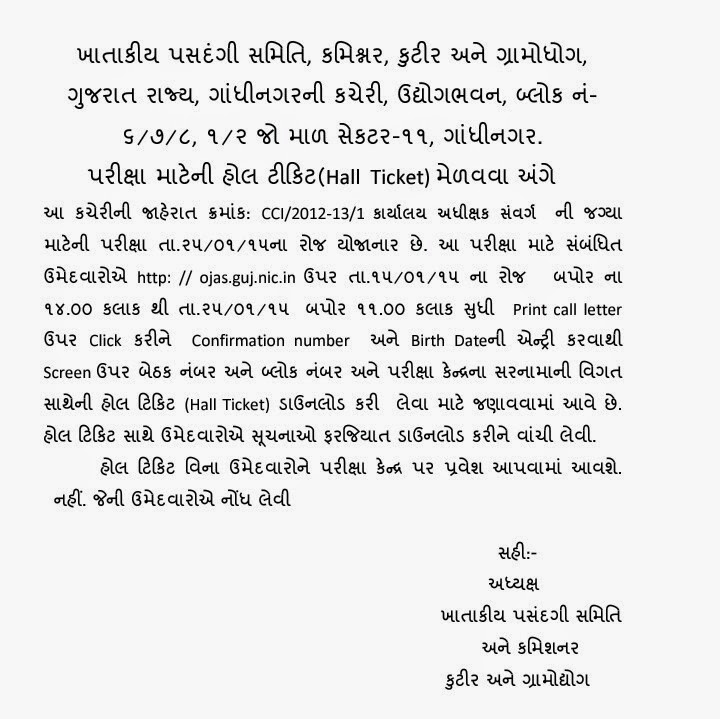 ખાતાકીય પસદંગી સમિતિ, કમિશ્નર, કુટીર અને ગ્રામોધોગ, ગુજરાત રાજ્ય, ગાંધીનગરની કચેરી, ઉદ્યોગભવન, બ્લોક નં- ૬/૭/૮, ૧/૨ જો માળ સેકટર-૧૧, ગાંધીનગર.

પરીક્ષા માટેની હોલ ટીકિટ(Hall Ticket) મેળવવા અંગે

આ કચેરીની જાહેરાત ક્રમાંક: CCI/2012-13/1 કાર્યાલય અધીક્ષક સંવર્ગ ની જગ્યા માટેની પરીક્ષા તા.૨૫/૦૧/૧૫ના રોજ યોજાનાર છે. આ પરીક્ષા માટે સંબંધિત ઉમેદવારોએ http: // ojas.guj.nic.in ઉપર તા.૧૫/૦૧/૧૫ ના રોજ બપોર ના ૧૪.૦૦ કલાક થી તા.૨૫/૦૧/૧૫ બપોર ૧૧.૦૦ કલાક સુધી Print call letter ઉપર Click કરીને Confirmation number અને Birth Dateની એન્ટ્રી કરવાથી Screen ઉપર બેઠક નંબર અને બ્લોક નંબર અને પરીક્ષા કેન્દ્રના સરનામાની વિગત સાથેની હોલ ટિકિટ (Hall Ticket) ડાઉનલોડ કરી લેવા માટે જણાવવામાં આવે છે. હોલ ટિકિટ સાથે ઉમેદવારોએ સૂચનાઓ ફરજિયાત ડાઉનલોડ કરીને વાંચી લેવી.

હોલ ટિકિટ વિના ઉમેદવારોને પરીક્ષા કેન્દ્ર પર પ્રવેશ આપવામાં આવશે. નહીં. જેની ઉમેદવારોએ નોંધ લેવી

સહી:-
અધ્યક્ષ
ખાતાકીય પસંદગી સમિતિ
અને કમિશનર
કુટીર અને ગ્રામોદ્યોગ